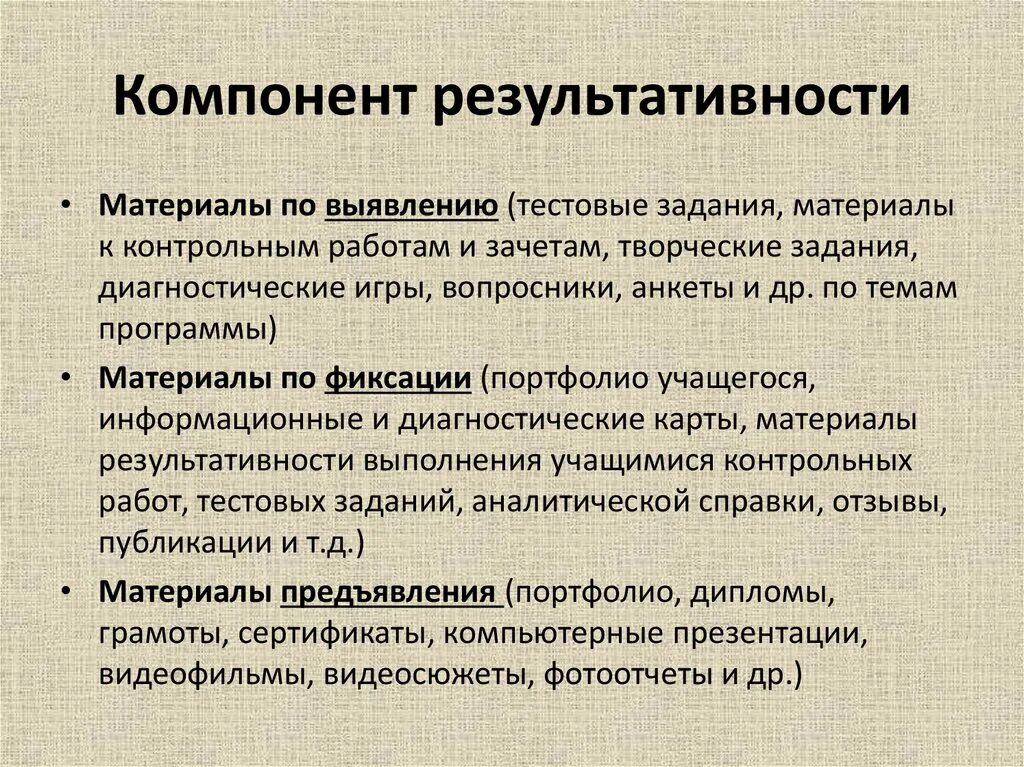 Компонент результативности

• Материалы по выявлению (тестовые задания, материалы к контрольным работам и зачетам, творческие задания, диагностические игры, вопросники, анкеты и др. по темам программы)

• Материалы по фиксации (портфолио учащегося, информационные и диагностические карты, материалы результативности выполнения учащимися контрольных работ, тестовых заданий, аналитической справки, отзывы, публикации и т.д.)

• Материалы предъявления (портфолио, дипломы, грамоты, сертификаты, компьютерные презентации, видеофильмы, видеосюжеты, фотоотчеты и др.)